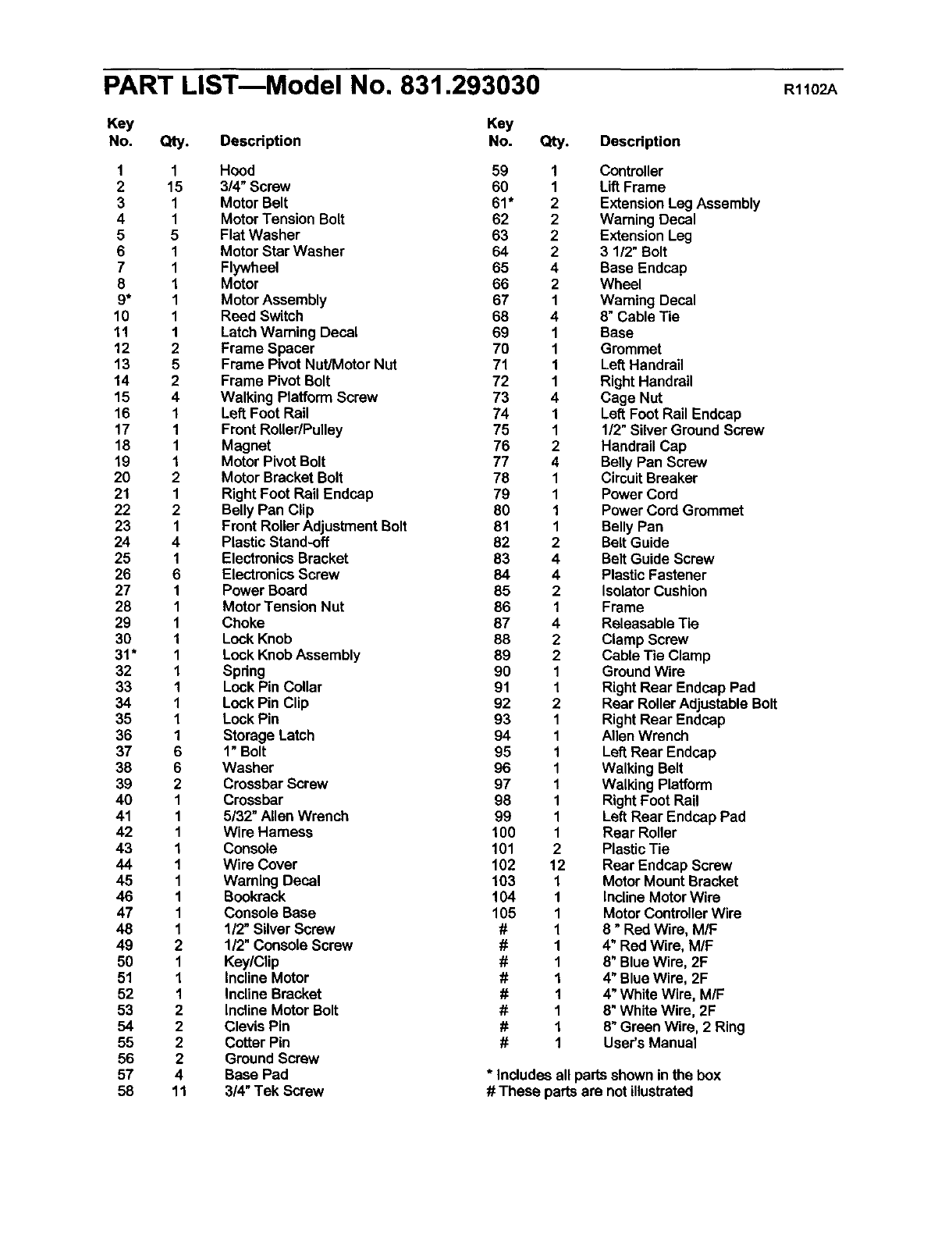 PART LIST—Model No. 831.293030

R1102A

| Key No. | Qty. | Description |
|---|---|---|
| 1 | 1 | Hood |
| 2 | 15 | 3/4" Screw |
| 3 | 1 | Motor Belt |
| 4 | 1 | Motor Tension Bolt |
| 5 | 5 | Flat Washer |
| 6 | 1 | Motor Star Washer |
| 7 | 1 | Flywheel |
| 8 | 1 | Motor |
| 9* | 1 | Motor Assembly |
| 10 | 1 | Reed Switch |
| 11 | 1 | Latch Warning Decal |
| 12 | 2 | Frame Spacer |
| 13 | 5 | Frame Pivot Nut/Motor Nut |
| 14 | 2 | Frame Pivot Bolt |
| 15 | 4 | Walking Platform Screw |
| 16 | 1 | Left Foot Rail |
| 17 | 1 | Front Roller/Pulley |
| 18 | 1 | Magnet |
| 19 | 1 | Motor Pivot Bolt |
| 20 | 2 | Motor Bracket Bolt |
| 21 | 1 | Right Foot Rail Endcap |
| 22 | 2 | Belly Pan Clip |
| 23 | 1 | Front Roller Adjustment Bolt |
| 24 | 4 | Plastic Stand-off |
| 25 | 1 | Electronics Bracket |
| 26 | 6 | Electronics Screw |
| 27 | 1 | Power Board |
| 28 | 1 | Motor Tension Nut |
| 29 | 1 | Choke |
| 30 | 1 | Lock Knob |
| 31* | 1 | Lock Knob Assembly |
| 32 | 1 | Spring |
| 33 | 1 | Lock Pin Collar |
| 34 | 1 | Lock Pin Clip |
| 35 | 1 | Lock Pin |
| 36 | 1 | Storage Latch |
| 37 | 6 | 1" Bolt |
| 38 | 6 | Washer |
| 39 | 2 | Crossbar Screw |
| 40 | 1 | Crossbar |
| 41 | 1 | 5/32" Allen Wrench |
| 42 | 1 | Wire Harness |
| 43 | 1 | Console |
| 44 | 1 | Wire Cover |
| 45 | 1 | Warning Decal |
| 46 | 1 | Bookrack |
| 47 | 1 | Console Base |
| 48 | 1 | 1/2" Silver Screw |
| 49 | 2 | 1/2" Console Screw |
| 50 | 1 | Key/Clip |
| 51 | 1 | Incline Motor |
| 52 | 1 | Incline Bracket |
| 53 | 2 | Incline Motor Bolt |
| 54 | 2 | Clevis Pin |
| 55 | 2 | Cotter Pin |
| 56 | 2 | Ground Screw |
| 57 | 4 | Base Pad |
| 58 | 11 | 3/4" Tek Screw |

| Key No. | Qty. | Description |
|---|---|---|
| 59 | 1 | Controller |
| 60 | 1 | Lift Frame |
| 61* | 2 | Extension Leg Assembly |
| 62 | 2 | Warning Decal |
| 63 | 2 | Extension Leg |
| 64 | 2 | 3 1/2" Bolt |
| 65 | 4 | Base Endcap |
| 66 | 2 | Wheel |
| 67 | 1 | Warning Decal |
| 68 | 4 | 8" Cable Tie |
| 69 | 1 | Base |
| 70 | 1 | Grommet |
| 71 | 1 | Left Handrail |
| 72 | 1 | Right Handrail |
| 73 | 4 | Cage Nut |
| 74 | 1 | Left Foot Rail Endcap |
| 75 | 1 | 1/2" Silver Ground Screw |
| 76 | 2 | Handrail Cap |
| 77 | 4 | Belly Pan Screw |
| 78 | 1 | Circuit Breaker |
| 79 | 1 | Power Cord |
| 80 | 1 | Power Cord Grommet |
| 81 | 1 | Belly Pan |
| 82 | 2 | Belt Guide |
| 83 | 4 | Belt Guide Screw |
| 84 | 4 | Plastic Fastener |
| 85 | 2 | Isolator Cushion |
| 86 | 1 | Frame |
| 87 | 4 | Releasable Tie |
| 88 | 2 | Clamp Screw |
| 89 | 2 | Cable Tie Clamp |
| 90 | 1 | Ground Wire |
| 91 | 1 | Right Rear Endcap Pad |
| 92 | 2 | Rear Roller Adjustable Bolt |
| 93 | 1 | Right Rear Endcap |
| 94 | 1 | Allen Wrench |
| 95 | 1 | Left Rear Endcap |
| 96 | 1 | Walking Belt |
| 97 | 1 | Walking Platform |
| 98 | 1 | Right Foot Rail |
| 99 | 1 | Left Rear Endcap Pad |
| 100 | 1 | Rear Roller |
| 101 | 2 | Plastic Tie |
| 102 | 12 | Rear Endcap Screw |
| 103 | 1 | Motor Mount Bracket |
| 104 | 1 | Incline Motor Wire |
| 105 | 1 | Motor Controller Wire |
| # | 1 | 8 " Red Wire, M/F |
| # | 1 | 4" Red Wire, M/F |
| # | 1 | 8" Blue Wire, 2F |
| # | 1 | 4" Blue Wire, 2F |
| # | 1 | 4" White Wire, M/F |
| # | 1 | 8" White Wire, 2F |
| # | 1 | 8" Green Wire, 2 Ring |
| # | 1 | User's Manual |

* Includes all parts shown in the box
# These parts are not illustrated